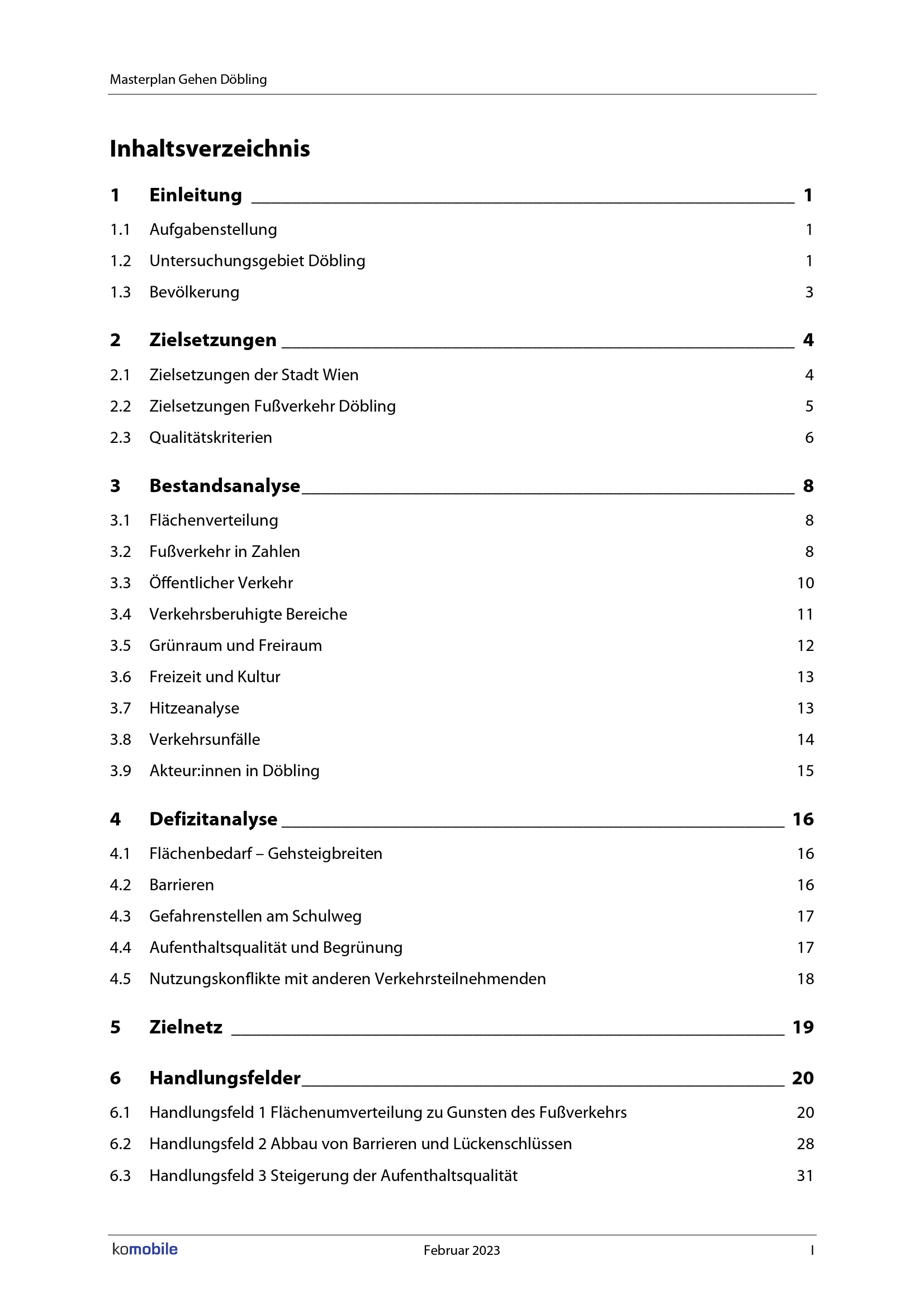 Masterplan Gehen Döbling

Inhaltsverzeichnis

1 Einleitung 1

1.1 Aufgabenstellung 1

1.2 Untersuchungsgebiet Döbling 1

1.3 Bevölkerung 3

2 Zielsetzungen 4

2.1 Zielsetzungen der Stadt Wien 4

2.2 Zielsetzungen Fußverkehr Döbling 5

2.3 Qualitätskriterien 6

3 Bestandsanalyse 8

3.1 Flächenverteilung 8

3.2 Fußverkehr in Zahlen 8

3.3 Öffentlicher Verkehr 10

3.4 Verkehrsberuhigte Bereiche 11

3.5 Grünraum und Freiraum 12

3.6 Freizeit und Kultur 13

3.7 Hitzeanalyse 13

3.8 Verkehrsunfälle 14

3.9 Akteur:innen in Döbling 15

4 Defizitanalyse 16

4.1 Flächenbedarf – Gehsteigbreiten 16

4.2 Barrieren 16

4.3 Gefahrenstellen am Schulweg 17

4.4 Aufenthaltsqualität und Begrünung 17

4.5 Nutzungskonflikte mit anderen Verkehrsteilnehmenden 18

5 Zielnetz 19

6 Handlungsfelder 20

6.1 Handlungsfeld 1 Flächenumverteilung zu Gunsten des Fußverkehrs 20

6.2 Handlungsfeld 2 Abbau von Barrieren und Lückenschlüssen 28

6.3 Handlungsfeld 3 Steigerung der Aufenthaltsqualität 31

komobile Februar 2023 I